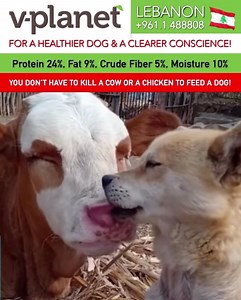 v-planet

LEBANON
+961 1 488808

FOR A HEALTHIER DOG & A CLEARER CONSCIENCE!

Protein 24%, Fat 9%, Crude Fiber 5%, Moisture 10%

YOU DON'T HAVE TO KILL A COW OR A CHICKEN TO FEED A DOG!